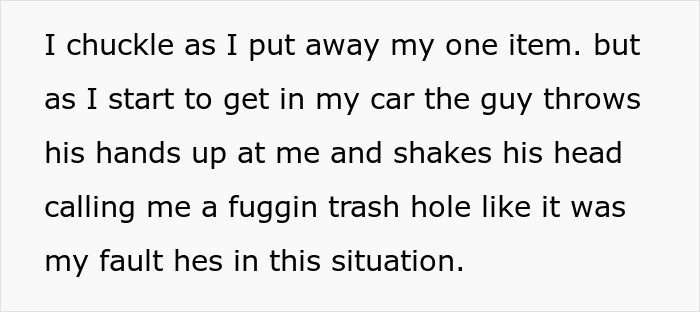 I chuckle as I put away my one item. but as I start to get in my car the guy throws his hands up at me and shakes his head calling me a fuggin trash hole like it was my fault hes in this situation.